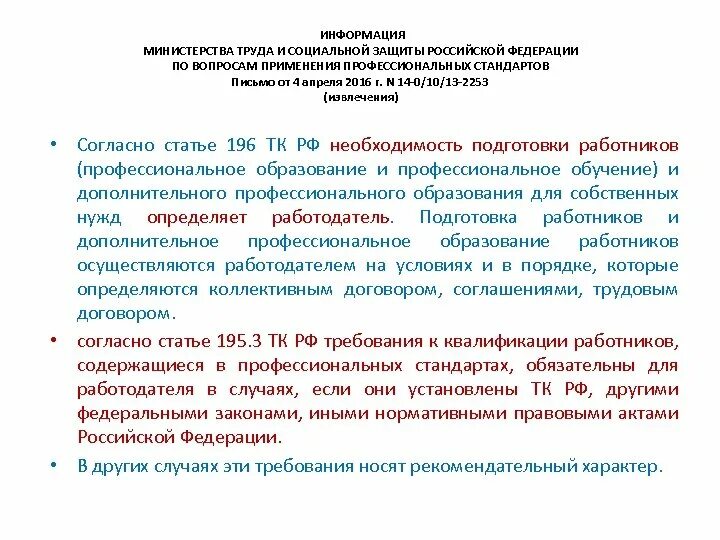 ИНФОРМАЦИЯ
МИНИСТЕРСТВА ТРУДА И СОЦИАЛЬНОЙ ЗАЩИТЫ РОССИЙСКОЙ ФЕДЕРАЦИИ
ПО ВОПРОСАМ ПРИМЕНЕНИЯ ПРОФЕССИОНАЛЬНЫХ СТАНДАРТОВ
Письмо от 4 апреля 2016 г. N 14-0/10/13-2253
(извлечения)

• Согласно статье 196 ТК РФ необходимость подготовки работников (профессиональное образование и профессиональное обучение) и дополнительного профессионального образования для собственных нужд определяет работодатель. Подготовка работников и дополнительное профессиональное образование работников осуществляются работодателем на условиях и в порядке, которые определяются коллективным договором, соглашениями, трудовым договором.

• согласно статье 195.3 ТК РФ требования к квалификации работников, содержащиеся в профессиональных стандартах, обязательны для работодателя в случаях, если они установлены ТК РФ, другими федеральными законами, иными нормативными правовыми актами Российской Федерации.

• В других случаях эти требования носят рекомендательный характер.